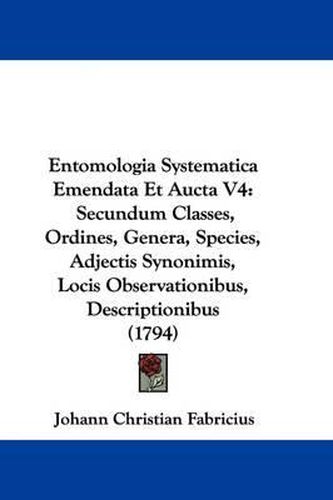 Entomologia Systematica Emendata Et Aucta V4: Secundum Classes, Ordines, Genera, Species, Adjectis Synonimis, Locis Observationibus, Descriptionibus (1794)

Johann Christian Fabricius